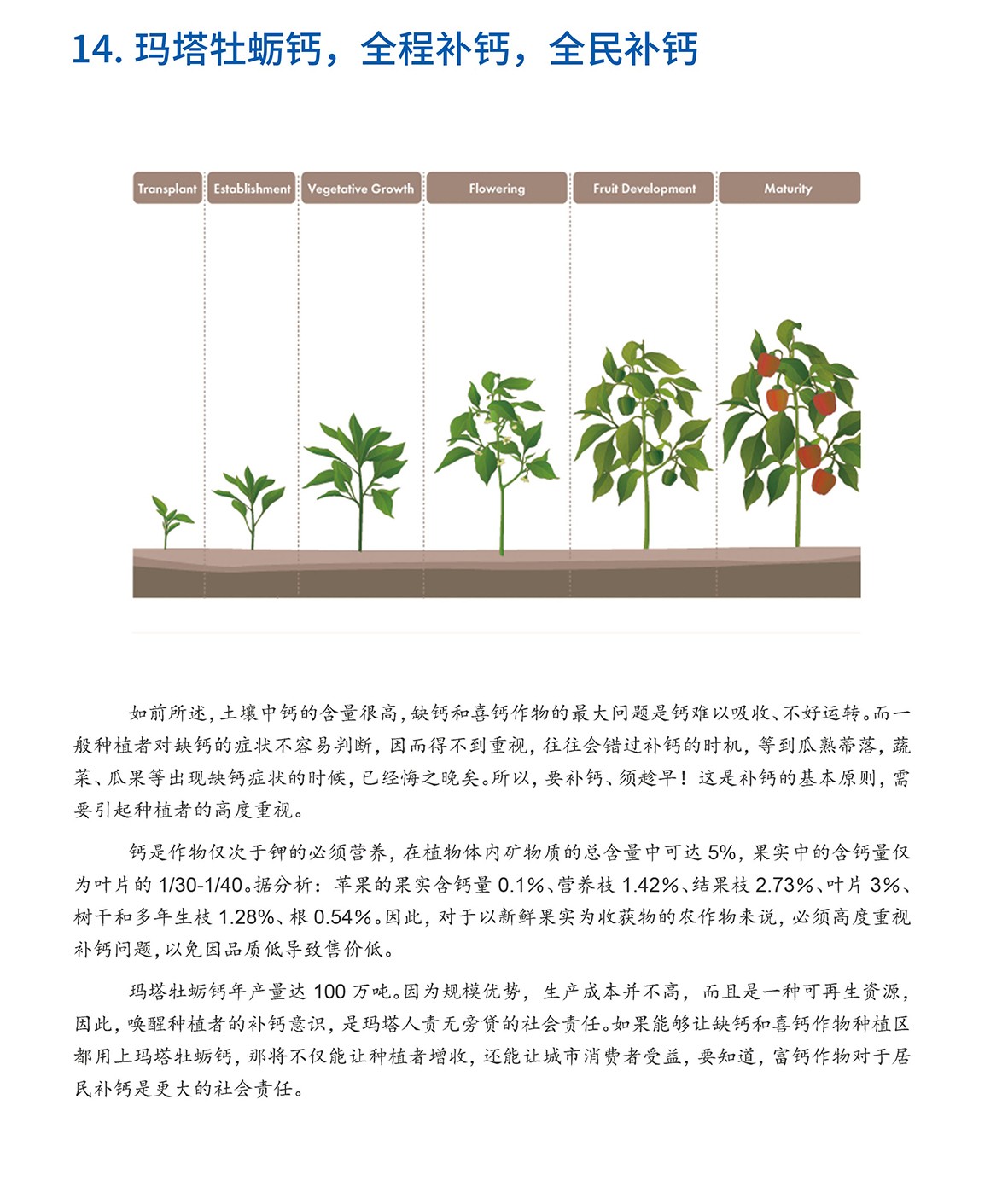 14. 玛塔牡蛎钙，全程补钙，全民补钙

Transplant

Establishment

Vegetative Growth

Flowering

Fruit Development

Maturity

如前所述，土壤中钙的含量很高，缺钙和喜钙作物的最大问题是钙难以吸收、不好运转。而一般种植者对缺钙的症状不容易判断，因而得不到重视，往往会错过补钙的时机，等到瓜熟蒂落，蔬菜、瓜果等出现缺钙症状的时候，已经悔之晚矣。所以，要补钙、须趁早！这是补钙的基本原则，需要引起种植者的高度重视。

钙是作物仅次于钾的必须营养，在植物体内矿物质的总含量中可达 5%，果实中的含钙量仅为叶片的 1/30-1/40。据分析：苹果的果实含钙量 0.1%、营养枝 1.42%、结果枝 2.73%、叶片 3%、树干和多年生枝 1.28%、根 0.54%。因此，对于以新鲜果实为收获物的农作物来说，必须高度重视补钙问题，以免因品质低导致售价低。

玛塔牡蛎钙年产量达 100 万吨。因为规模优势，生产成本并不高，而且是一种可再生资源，因此，唤醒种植者的补钙意识，是玛塔人责无旁贷的社会责任。如果能够让缺钙和喜钙作物种植区都用上玛塔牡蛎钙，那将不仅能让种植者增收，还能让城市消费者受益，要知道，富钙作物对于居民补钙是更大的社会责任。